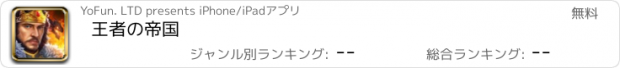 YoFun. LTD presents iPhone/iPadアプリ
無料
王者の帝国
ジャンル別ランキング: --
総合ランキング: --